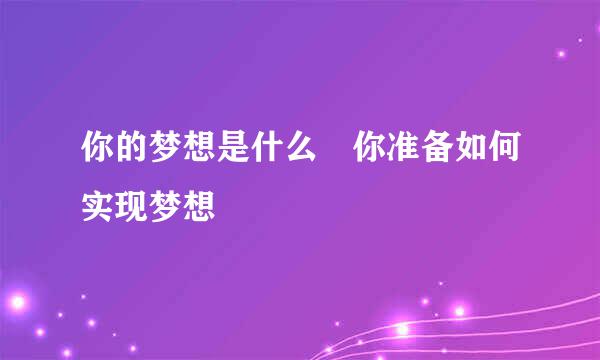 你的梦想是什么　你准备如何实现梦想